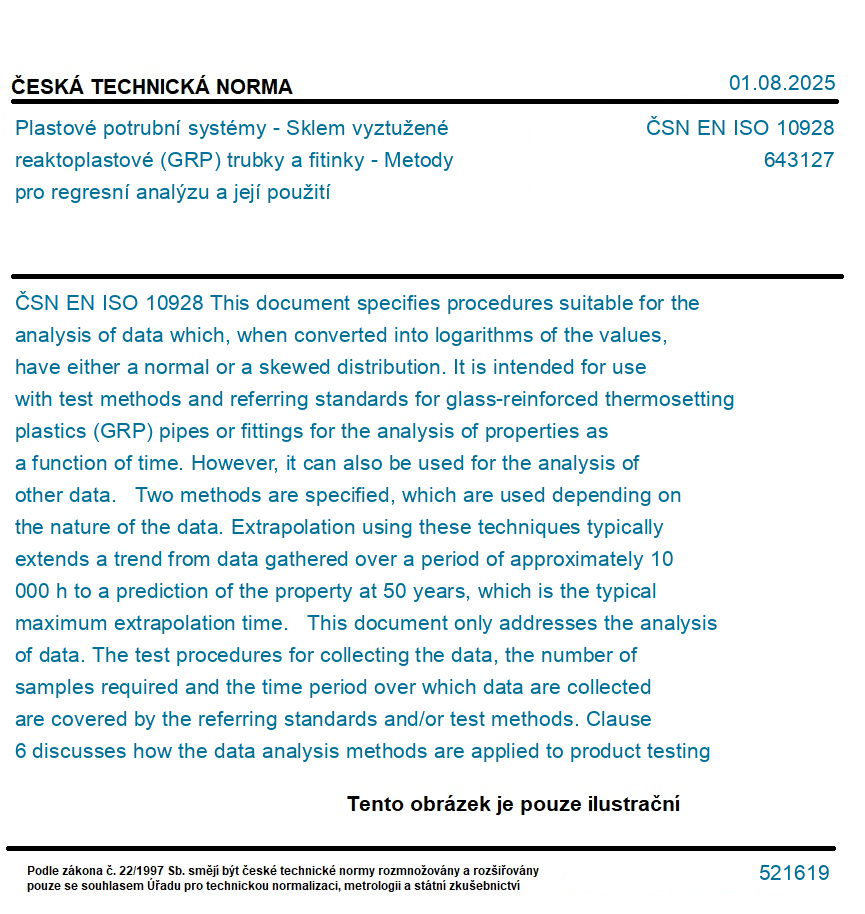 ČESKÁ TECHNICKÁ NORMA

01.08.2025

Plastové potrubní systémy - Sklem vyztužené reaktoplastové (GRP) trubky a fitinky - Metody pro regresní analýzu a její použití

ČSN EN ISO 10928
643127

ČSN EN ISO 10928 This document specifies procedures suitable for the analysis of data which, when converted into logarithms of the values, have either a normal or a skewed distribution. It is intended for use with test methods and referring standards for glass-reinforced thermosetting plastics (GRP) pipes or fittings for the analysis of properties as a function of time. However, it can also be used for the analysis of other data. Two methods are specified, which are used depending on the nature of the data. Extrapolation using these techniques typically extends a trend from data gathered over a period of approximately 10 000 h to a prediction of the property at 50 years, which is the typical maximum extrapolation time. This document only addresses the analysis of data. The test procedures for collecting the data, the number of samples required and the time period over which data are collected are covered by the referring standards and/or test methods. Clause 6 discusses how the data analysis methods are applied to product testing

Tento obrázek je pouze ilustrační

Podle zákona č. 22/1997 Sb. smějí být české technické normy rozmnožovány a rozšiřovány pouze se souhlasem Úřadu pro technickou normalizaci, metrologii a státní zkušebnictví

521619